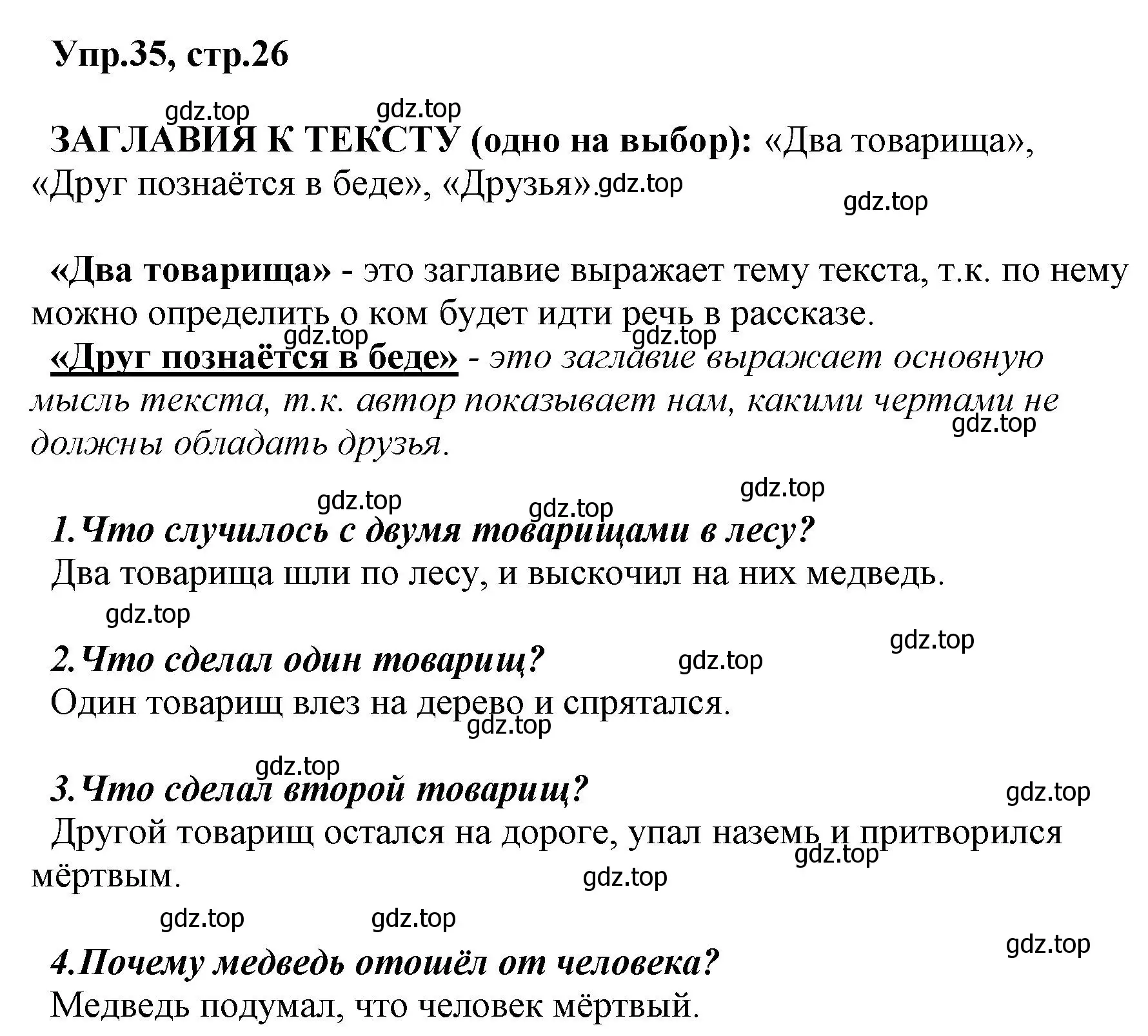 Упр.35, стр.26

gdz.top gdz.top

ЗАГЛАВИЯ К ТЕКСТУ (одно на выбор): «Два товарища», «Друг познаётся в беде», «Друзья».gdz.top

gdz.top

«Два товарища» - это заглавие выражает тему текста, т.к. по нему можно определить о ком будет идти речь в рассказе.

gdz.top gdz.top

«Друг познаётся в беде» - это заглавие выражает основную мысль текста, т.к. автор показывает нам, какими чертами не должны обладать друзья.

gdz.top

gdz.top gdz.top gdz.top

1.Что случилось с двумя товарищами в лесу?
Два товарища шли по лесу, и выскочил на них медведь.

gdz.top

gdz.top

2.Что сделал один товарищ? gdz.top
Один товарищ влез на дерево и спрятался.

gdz.top

gdz.top

3.Что сделал второй товарищ? gdz.top
Другой товарищ остался на дороге, упал наземь и притворился мёртвым.

gdz.top gdz.top

gdz.top gdz.top

gdz.top

4.Почему медведь отошёл от человека?
Медведь подумал, что человек мёртвый.